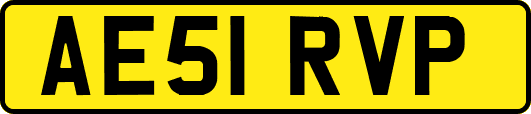 AE51 RVP